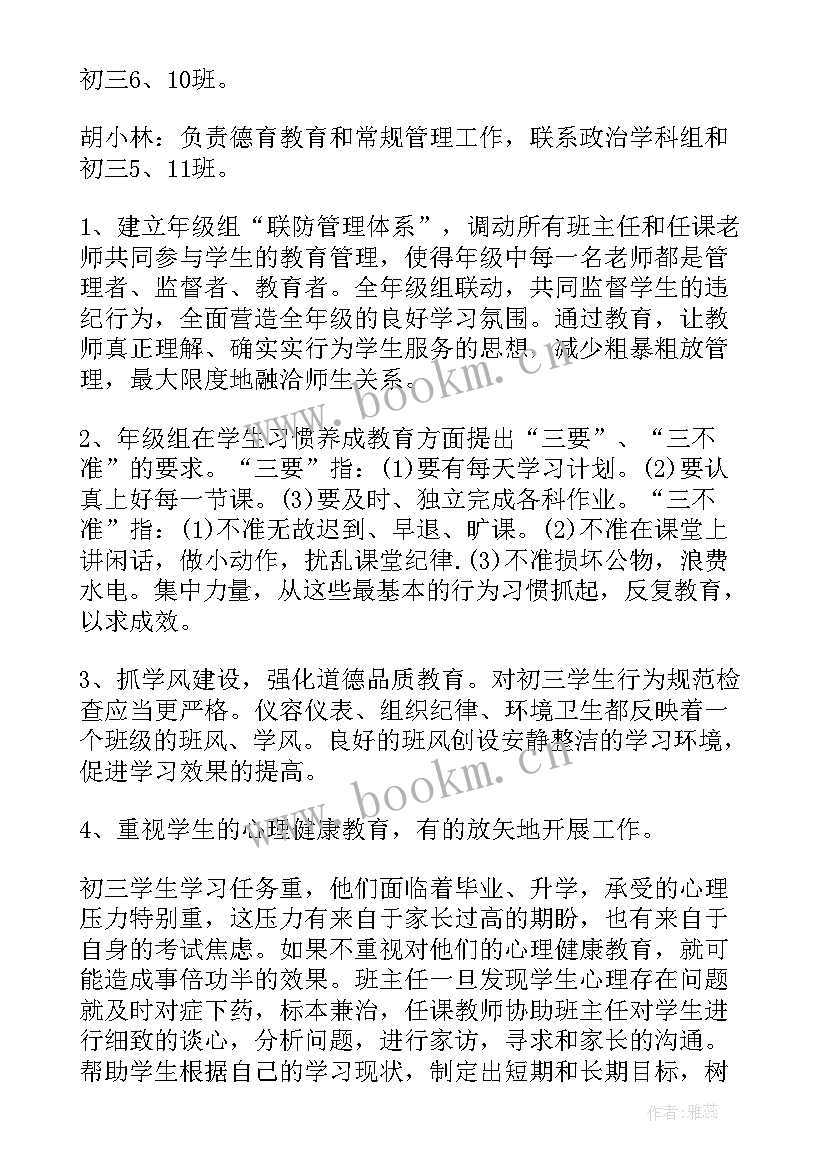 初三6、10班。

胡小林：负责德育教育和常规管理工作，联系政治学科组和初三5、11班。

1、建立年级组“联防管理体系”，调动所有班主任和任课老师共同参与学生的教育管理，使得年级中每一名老师都是管理者、监督者、教育者。全年级组联动，共同监督学生的违纪行为，全面营造全年级的良好学习氛围。通过教育，让教师真正理解、确实实行为学生服务的思想，减少粗暴粗放管理，最大限度地融洽师生关系。

2、年级组在学生习惯养成教育方面提出“三要”、“三不准”的要求。“三要”指：(1)要有每天学习计划。(2)要认真上好每一节课。(3)要及时、独立完成各科作业。“三不准”指：(1)不准无故迟到、早退、旷课。(2)不准在课堂上讲闲话，做小动作，扰乱课堂纪律.(3)不准损坏公物，浪费水电。集中力量，从这些最基本的行为习惯抓起，反复教育，以求成效。

3、抓学风建设，强化道德品质教育。对初三学生行为规范检查应当更严格。仪容仪表、组织纪律、环境卫生都反映着一个班级的班风、学风。良好的班风创设安静整洁的学习环境，促进学习效果的提高。

4、重视学生的心理健康教育，有的放矢地开展工作。

初三学生学习任务重，他们面临着毕业、升学，承受的心理压力特别重，这压力有来自于家长过高的期盼，也有来自于自身的考试焦虑。如果不重视对他们的心理健康教育，就可能造成事倍功半的效果。班主任一旦发现学生心理存在问题就及时对症下药，标本兼治，任课教师协助班主任对学生进行细致的谈心，分析问题，进行家访，寻求和家长的沟通。帮助学生根据自己的学习现状，制定出短期和长期目标，树

www.bookm.cn
www.bookm.cn
作者：雅蕊